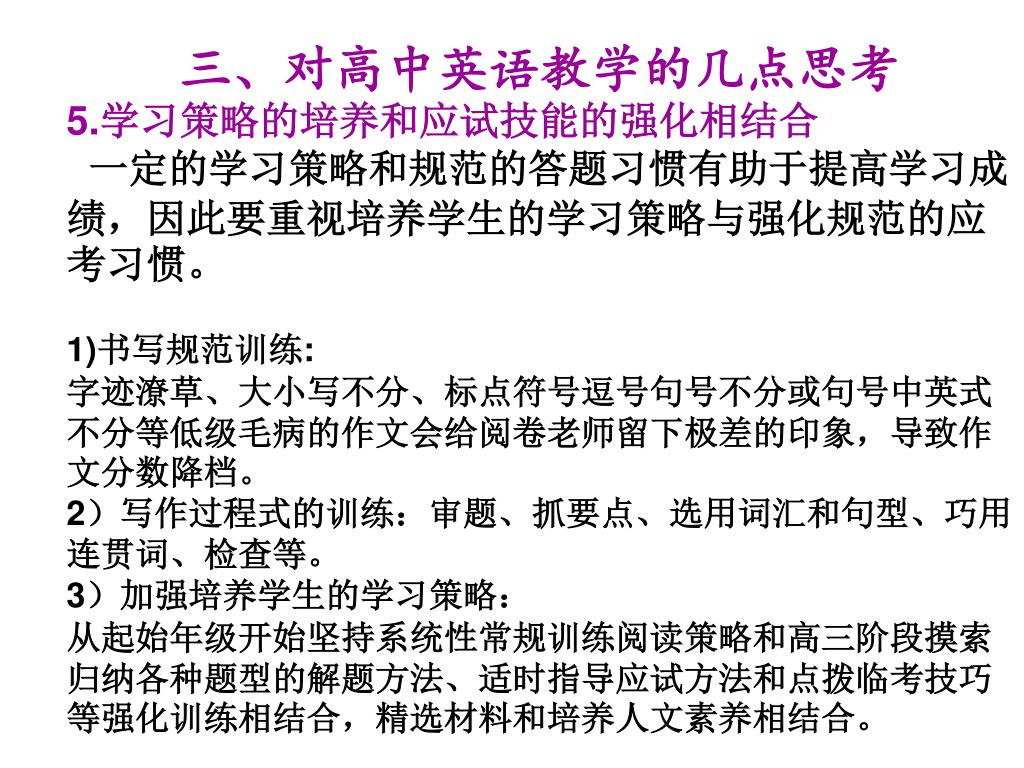 三、对高中英语教学的几点思考
5.学习策略的培养和应试技能的强化相结合
一定的学习策略和规范的答题习惯有助于提高学习成绩，因此要重视培养学生的学习策略与强化规范的应考习惯。

1)书写规范训练:
字迹潦草、大小写不分、标点符号逗号句号不分或句号中英式不分等低级毛病的作文会给阅卷老师留下极差的印象，导致作文分数降档。
2）写作过程式的训练：审题、抓要点、选用词汇和句型、巧用连贯词、检查等。
3）加强培养学生的学习策略：
从起始年级开始坚持系统性常规训练阅读策略和高三阶段摸索归纳各种题型的解题方法、适时指导应试方法和点拨临考技巧等强化训练相结合，精选材料和培养人文素养相结合。